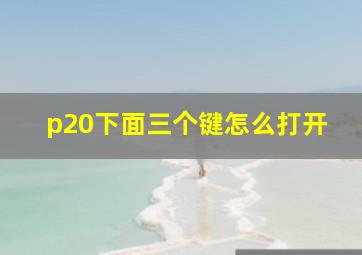 p20下面三个键怎么打开